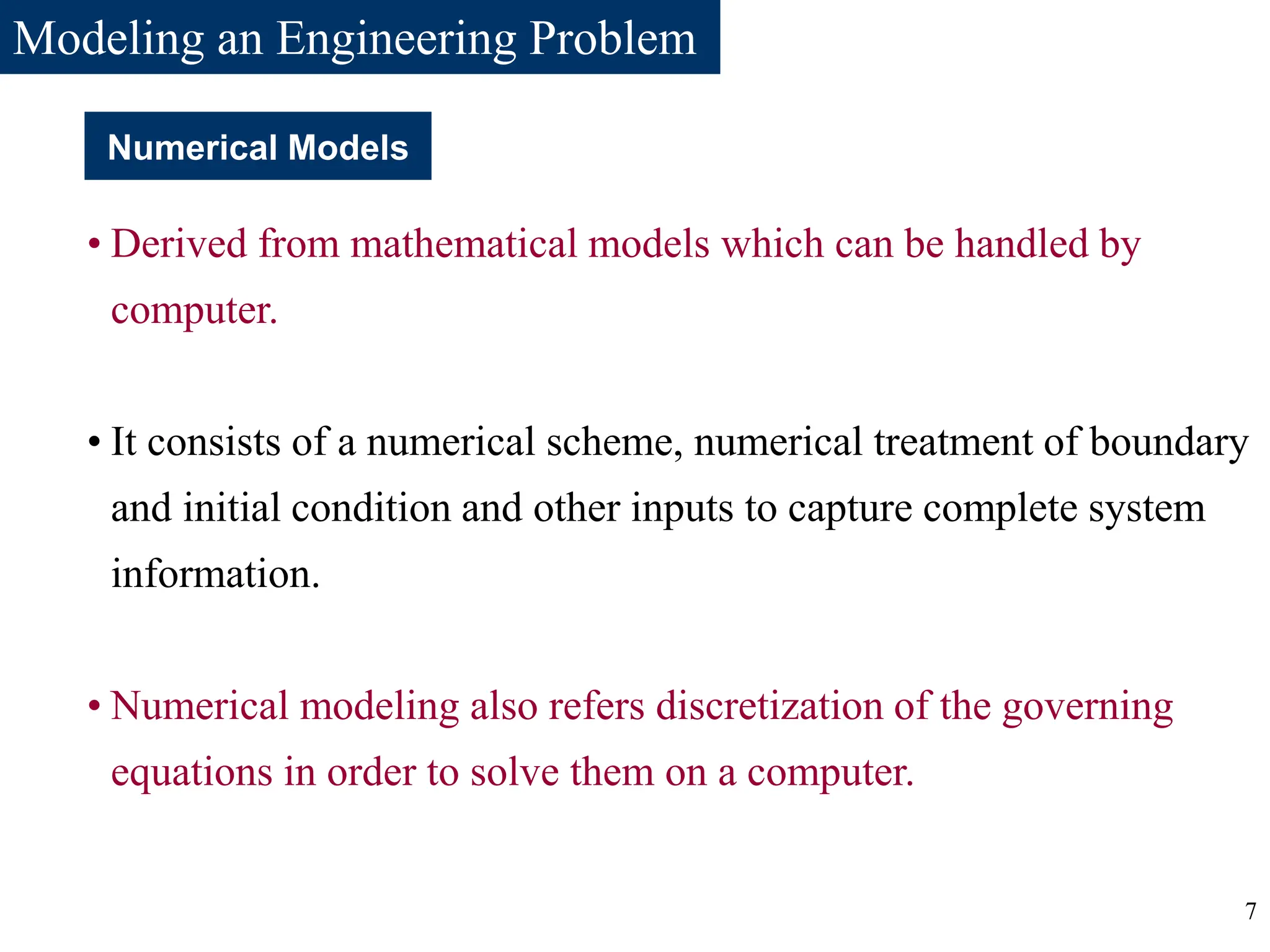 Modeling an Engineering Problem

Numerical Models

• Derived from mathematical models which can be handled by computer.

• It consists of a numerical scheme, numerical treatment of boundary and initial condition and other inputs to capture complete system information.

• Numerical modeling also refers discretization of the governing equations in order to solve them on a computer.

7